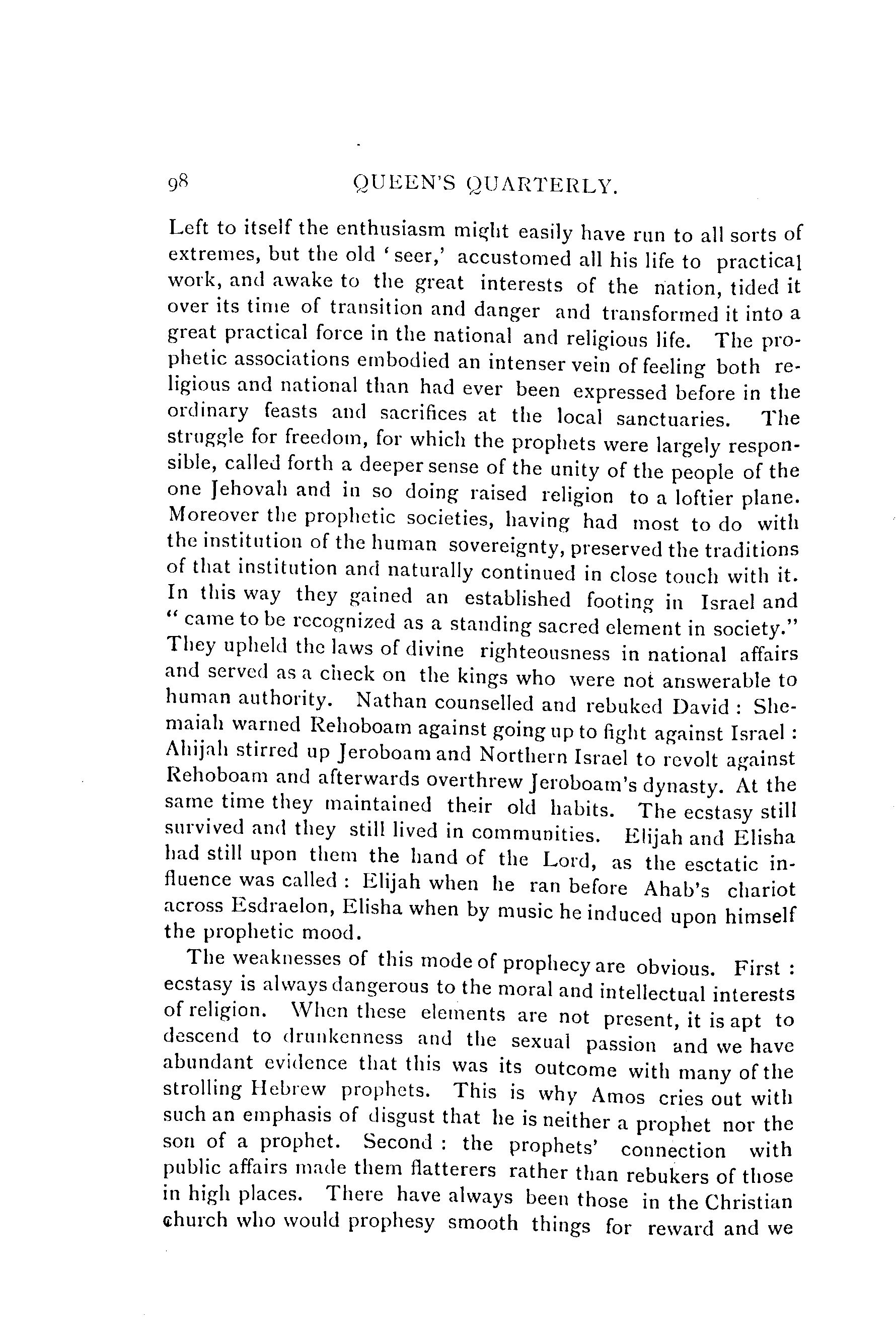 98 QUEEN'S QUARTERLY.

Left to itself the enthusiasm might easily have run to all sorts of extremes, but the old 'seer,' accustomed all his life to practical work, and awake to the great interests of the nation, tided it over its time of transition and danger and transformed it into a great practical force in the national and religious life. The prophetic associations embodied an intenser vein of feeling both religious and national than had ever been expressed before in the ordinary feasts and sacrifices at the local sanctuaries. The struggle for freedom, for which the prophets were largely responsible, called forth a deeper sense of the unity of the people of the one Jehovah and in so doing raised religion to a loftier plane. Moreover the prophetic societies, having had most to do with the institution of the human sovereignty, preserved the traditions of that institution and naturally continued in close touch with it. In this way they gained an established footing in Israel and "came to be recognized as a standing sacred element in society." They upheld the laws of divine righteousness in national affairs and served as a check on the kings who were not answerable to human authority. Nathan counselled and rebuked David : Shemaiah warned Rehoboam against going up to fight against Israel : Ahijah stirred up Jeroboam and Northern Israel to revolt against Rehoboam and afterwards overthrew Jeroboam's dynasty. At the same time they maintained their old habits. The ecstasy still survived and they still lived in communities. Elijah and Elisha had still upon them the hand of the Lord, as the esctatic influence was called : Elijah when he ran before Ahab's chariot across Esdraelon, Elisha when by music he induced upon himself the prophetic mood.

The weaknesses of this mode of prophecy are obvious. First : ecstasy is always dangerous to the moral and intellectual interests of religion. When these elements are not present, it is apt to descend to drunkenness and the sexual passion and we have abundant evidence that this was its outcome with many of the strolling Hebrew prophets. This is why Amos cries out with such an emphasis of disgust that he is neither a prophet nor the son of a prophet. Second : the prophets' connection with public affairs made them flatterers rather than rebukers of those in high places. There have always been those in the Christian church who would prophesy smooth things for reward and we